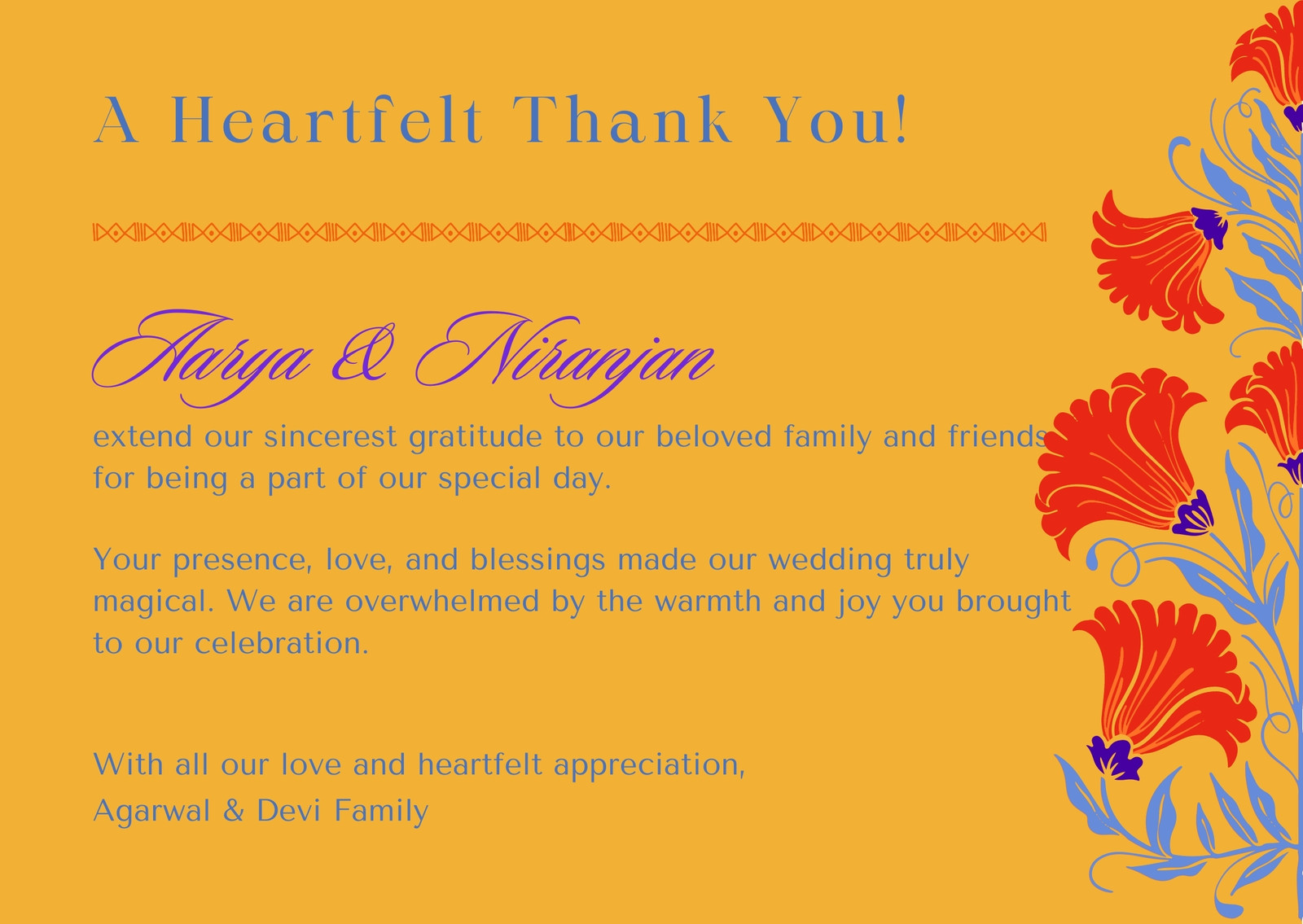 A Heartfelt Thank You!

Aarya & Niranjan

extend our sincerest gratitude to our beloved family and friends for being a part of our special day.

Your presence, love, and blessings made our wedding truly magical. We are overwhelmed by the warmth and joy you brought to our celebration.

With all our love and heartfelt appreciation,
Agarwal & Devi Family